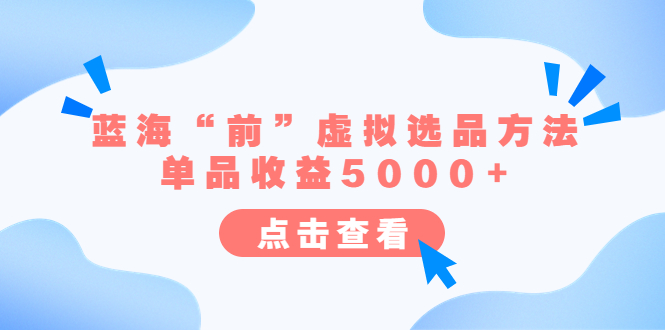 蓝海“前”虚拟选品方法
单品收益5000+

点击查看